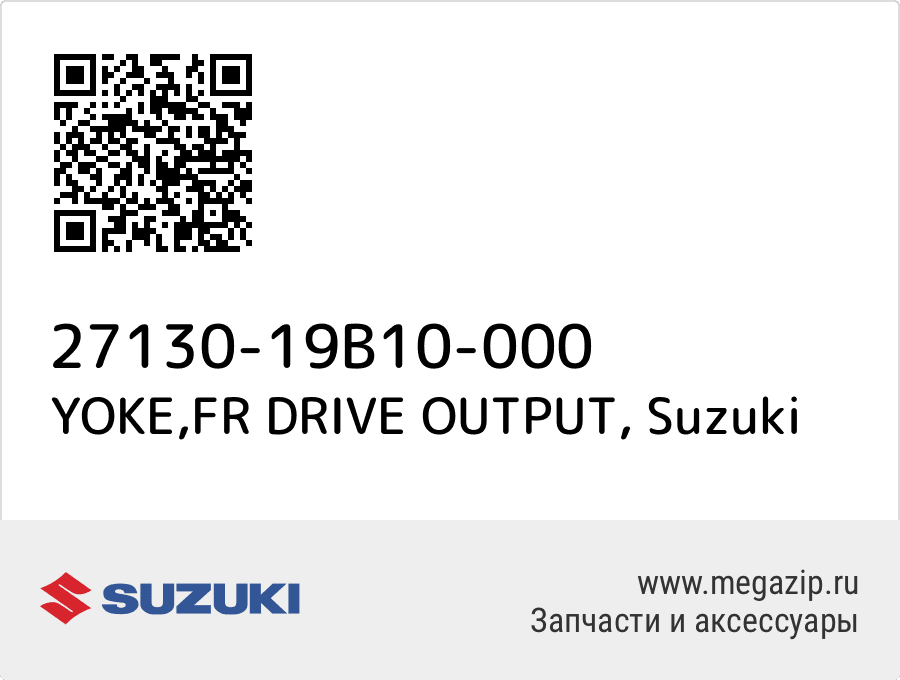 27130-19B10-000
YOKE,FR DRIVE OUTPUT, Suzuki

SUZUKI

www.megazip.ru
Запчасти и аксессуары